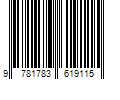 9 781783 619115